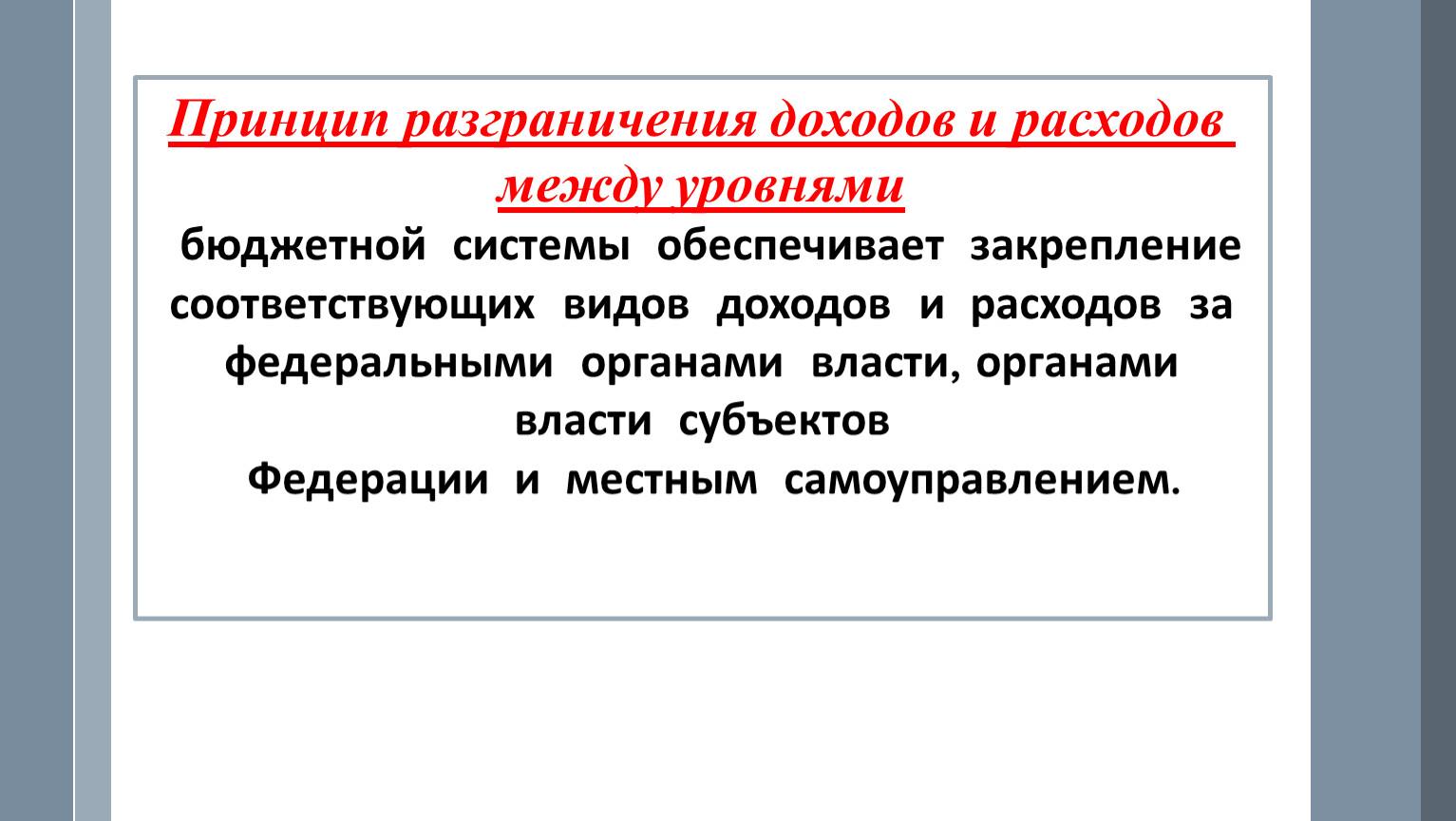 Принцип разграничения доходов и расходов между уровнями

бюджетной системы обеспечивает закрепление соответствующих видов доходов и расходов за федеральными органами власти, органами власти субъектов Федерации и местным самоуправлением.